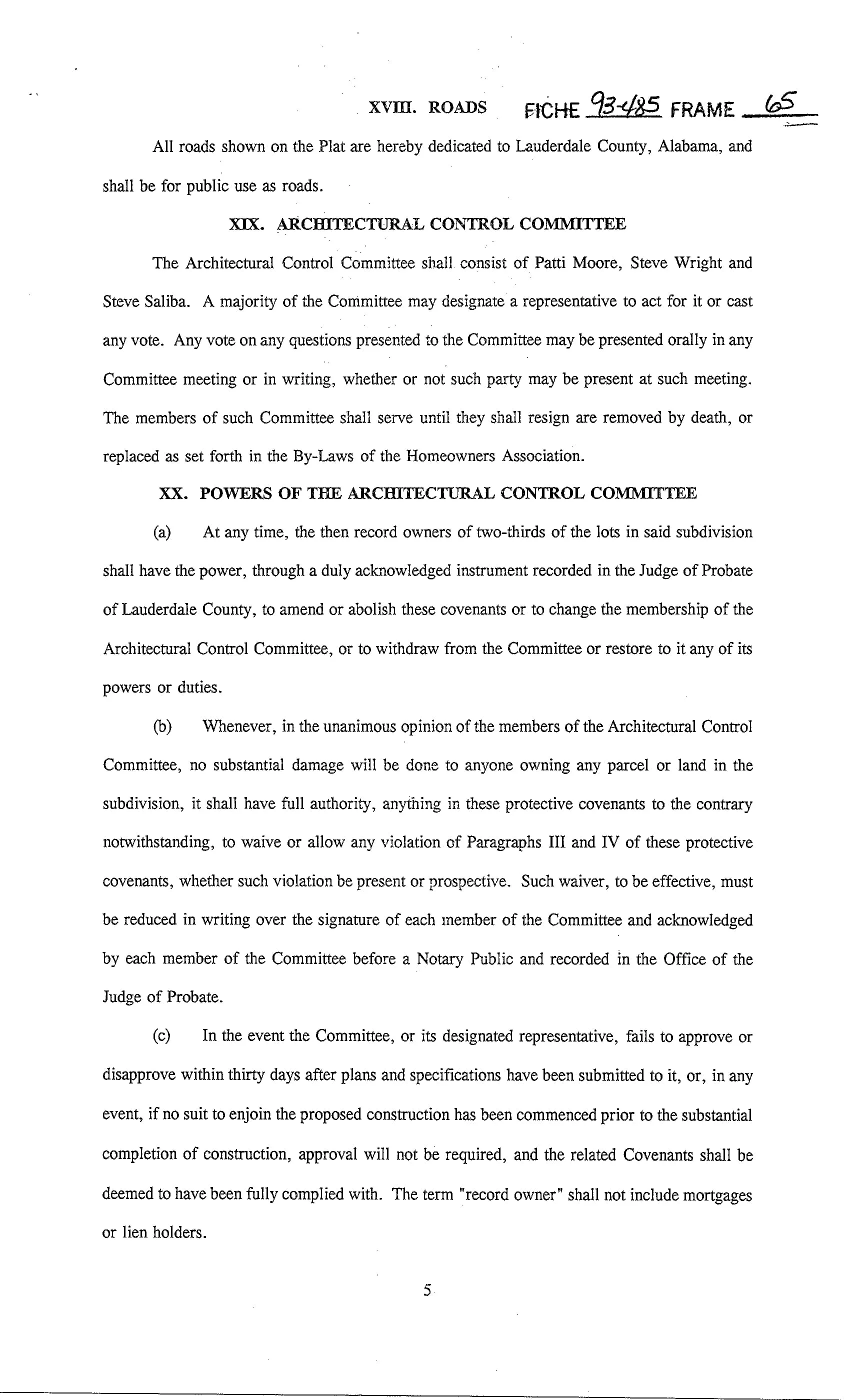 XVIII. ROADS FICHE 93-485 FRAME 65

All roads shown on the Plat are hereby dedicated to Lauderdale County, Alabama, and shall be for public use as roads.

XIX. ARCHITECTURAL CONTROL COMMITTEE

The Architectural Control Committee shall consist of Patti Moore, Steve Wright and Steve Saliba. A majority of the Committee may designate a representative to act for it or cast any vote. Any vote on any questions presented to the Committee may be presented orally in any Committee meeting or in writing, whether or not such party may be present at such meeting. The members of such Committee shall serve until they shall resign are removed by death, or replaced as set forth in the By-Laws of the Homeowners Association.

XX. POWERS OF THE ARCHITECTURAL CONTROL COMMITTEE

(a) At any time, the then record owners of two-thirds of the lots in said subdivision shall have the power, through a duly acknowledged instrument recorded in the Judge of Probate of Lauderdale County, to amend or abolish these covenants or to change the membership of the Architectural Control Committee, or to withdraw from the Committee or restore to it any of its powers or duties.

(b) Whenever, in the unanimous opinion of the members of the Architectural Control Committee, no substantial damage will be done to anyone owning any parcel or land in the subdivision, it shall have full authority, anything in these protective covenants to the contrary notwithstanding, to waive or allow any violation of Paragraphs III and IV of these protective covenants, whether such violation be present or prospective. Such waiver, to be effective, must be reduced in writing over the signature of each member of the Committee and acknowledged by each member of the Committee before a Notary Public and recorded in the Office of the Judge of Probate.

(c) In the event the Committee, or its designated representative, fails to approve or disapprove within thirty days after plans and specifications have been submitted to it, or, in any event, if no suit to enjoin the proposed construction has been commenced prior to the substantial completion of construction, approval will not be required, and the related Covenants shall be deemed to have been fully complied with. The term "record owner" shall not include mortgages or lien holders.

5